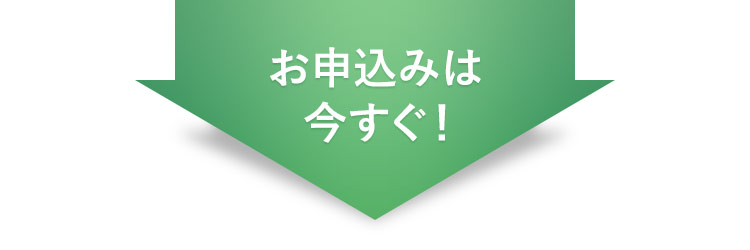 お申込みは
今すぐ！